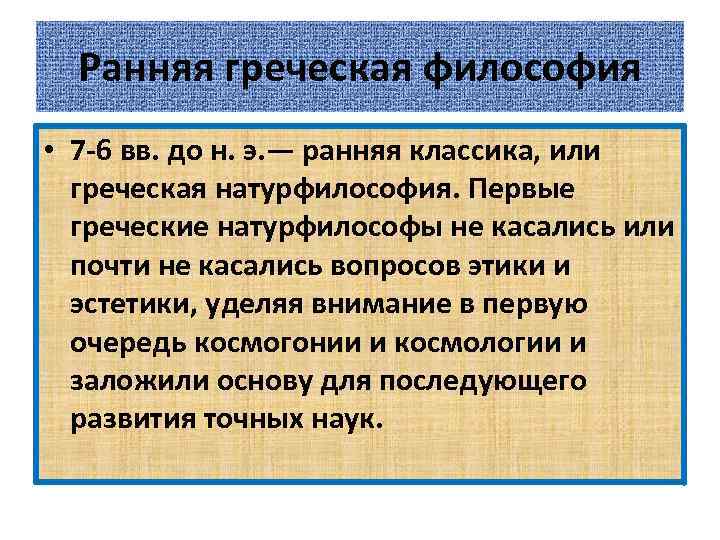 Ранняя греческая философия

• 7-6 вв. до н. э.— ранняя классика, или греческая натурфилософия. Первые греческие натурфилософы не касались или почти не касались вопросов этики и эстетики, уделяя внимание в первую очередь космогонии и космологии и заложили основу для последующего развития точных наук.